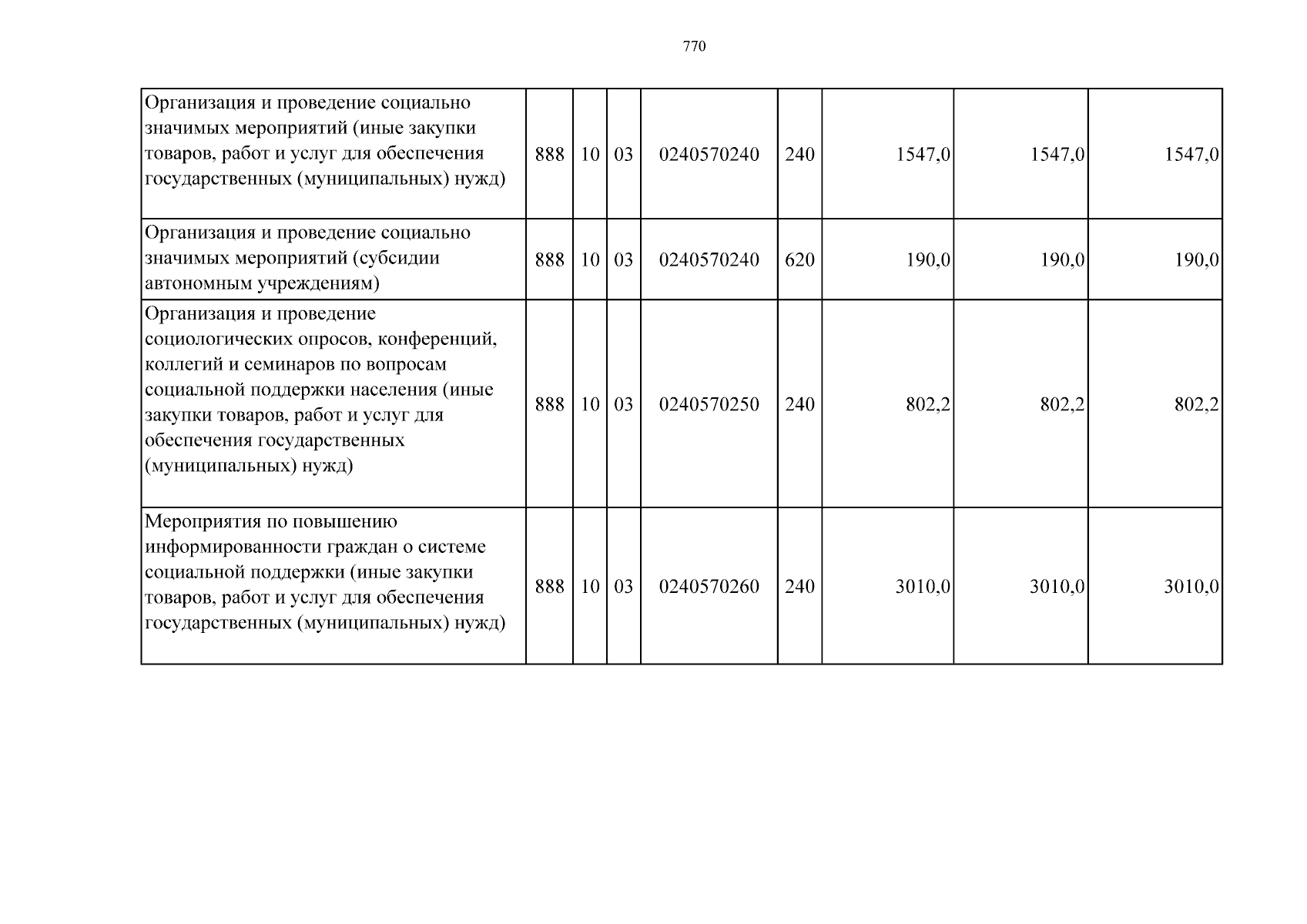 770

| Организация и проведение социально значимых мероприятий (иные закупки товаров, работ и услуг для обеспечения государственных (муниципальных) нужд) | 888 | 10 | 03 | 0240570240 | 240 | 1547,0 | 1547,0 | 1547,0 |
|---|---|---|---|---|---|---|---|---|
| Организация и проведение социально значимых мероприятий (субсидии автономным учреждениям) | 888 | 10 | 03 | 0240570240 | 620 | 190,0 | 190,0 | 190,0 |
| Организация и проведение социологических опросов, конференций, коллегий и семинаров по вопросам социальной поддержки населения (иные закупки товаров, работ и услуг для обеспечения государственных (муниципальных) нужд) | 888 | 10 | 03 | 0240570250 | 240 | 802,2 | 802,2 | 802,2 |
| Мероприятия по повышению информированности граждан о системе социальной поддержки (иные закупки товаров, работ и услуг для обеспечения государственных (муниципальных) нужд) | 888 | 10 | 03 | 0240570260 | 240 | 3010,0 | 3010,0 | 3010,0 |